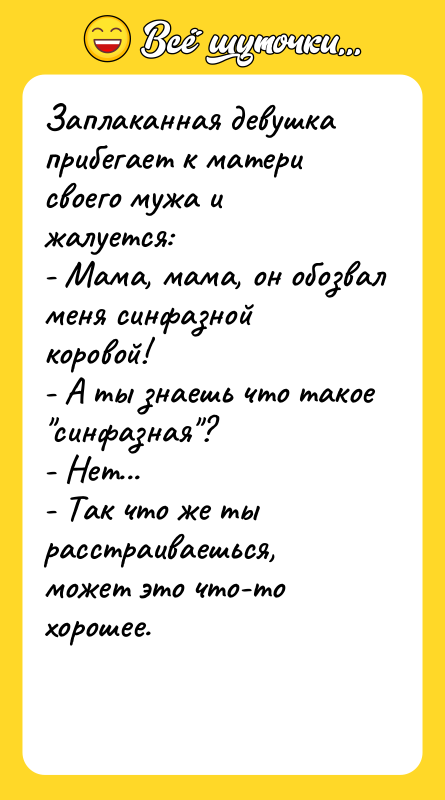 Всё шуточки...

Заплаканная девушка прибегает к матери своего мужа и жалуется:
- Мама, мама, он обозвал меня синфазной коровой!
- А ты знаешь что такое "синфазная"?
- Нет...
- Так что же ты расстраиваешься, может это что-то хорошее.